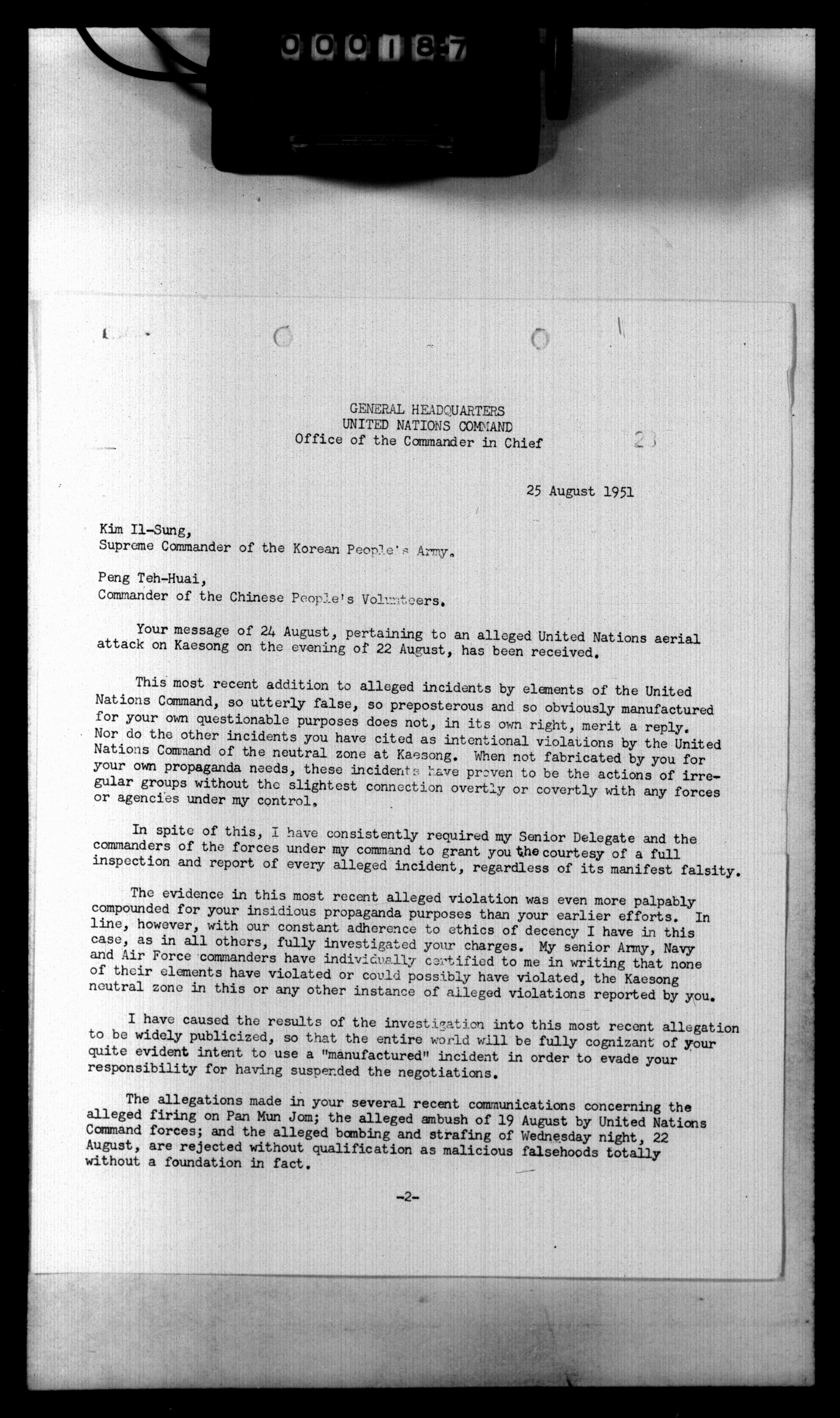 000187

GENERAL HEADQUARTERS
UNITED NATIONS COMMAND
Office of the Commander in Chief

23

25 August 1951

Kim Il-Sung,
Supreme Commander of the Korean People's Army.

Peng Teh-Huai,
Commander of the Chinese People's Volunteers.

Your message of 24 August, pertaining to an alleged United Nations aerial attack on Kaesong on the evening of 22 August, has been received.

This most recent addition to alleged incidents by elements of the United Nations Command, so utterly false, so preposterous and so obviously manufactured for your own questionable purposes does not, in its own right, merit a reply. Nor do the other incidents you have cited as intentional violations by the United Nations Command of the neutral zone at Kaesong. When not fabricated by you for your own propaganda needs, these incidents have proven to be the actions of irregular groups without the slightest connection overtly or covertly with any forces or agencies under my control.

In spite of this, I have consistently required my Senior Delegate and the commanders of the forces under my command to grant you the courtesy of a full inspection and report of every alleged incident, regardless of its manifest falsity.

The evidence in this most recent alleged violation was even more palpably compounded for your insidious propaganda purposes than your earlier efforts. In line, however, with our constant adherence to ethics of decency I have in this case, as in all others, fully investigated your charges. My senior Army, Navy and Air Force commanders have individually certified to me in writing that none of their elements have violated or could possibly have violated, the Kaesong neutral zone in this or any other instance of alleged violations reported by you.

I have caused the results of the investigation into this most recent allegation to be widely publicized, so that the entire world will be fully cognizant of your quite evident intent to use a "manufactured" incident in order to evade your responsibility for having suspended the negotiations.

The allegations made in your several recent communications concerning the alleged firing on Pan Mun Jom; the alleged ambush of 19 August by United Nations Command forces; and the alleged bombing and strafing of Wednesday night, 22 August, are rejected without qualification as malicious falsehoods totally without a foundation in fact.

-2-